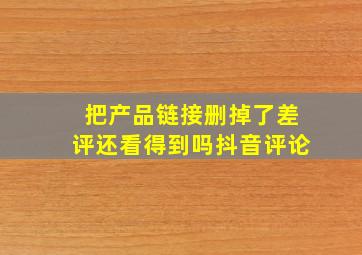 把产品链接删掉了差评还看得到吗抖音评论